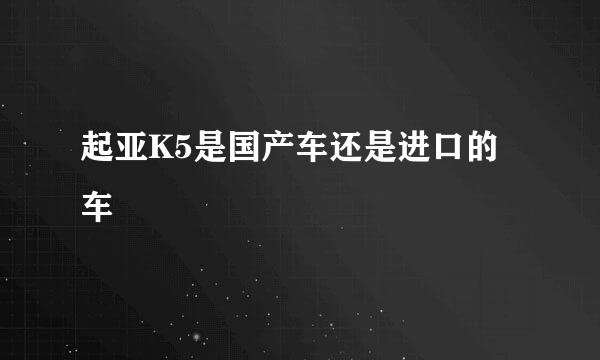 起亚K5是国产车还是进口的车